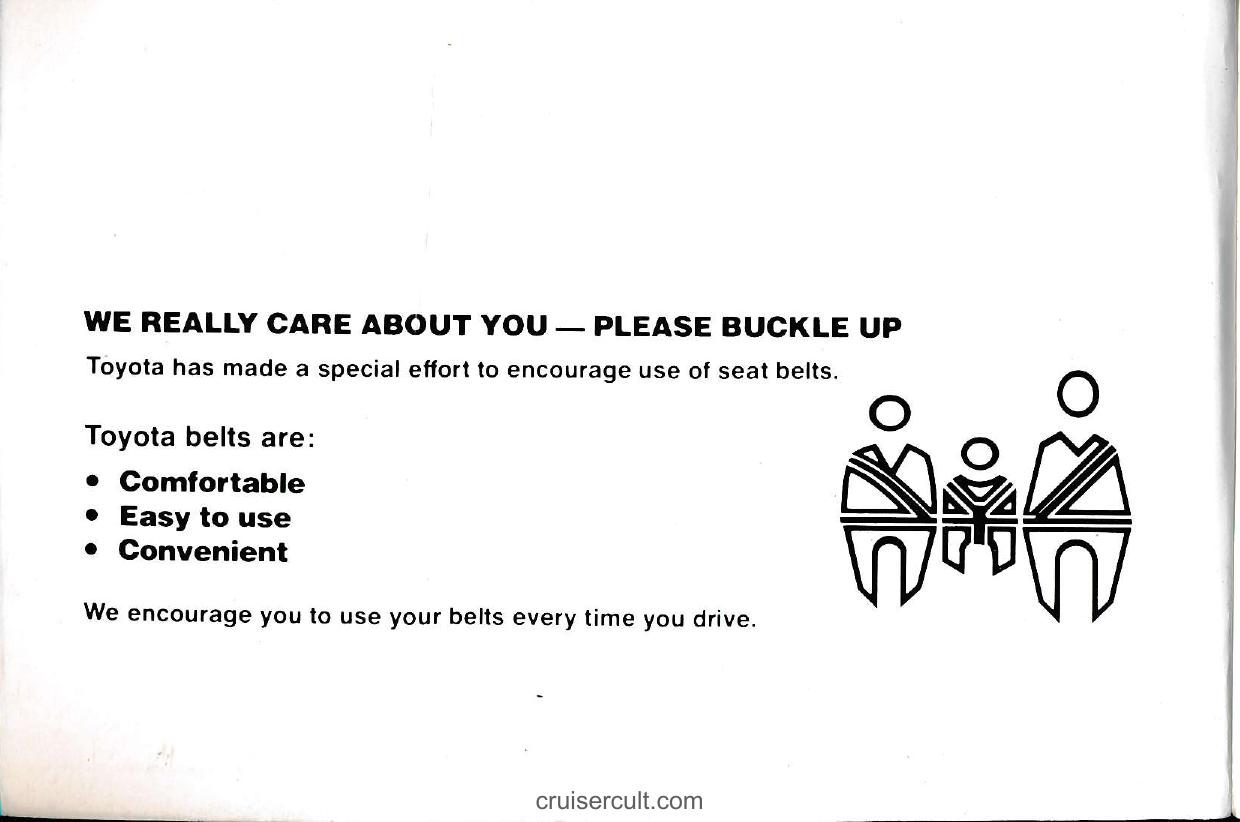 WE REALLY CARE ABOUT YOU — PLEASE BUCKLE UP

Toyota has made a special effort to encourage use of seat belts.

Toyota belts are:

• Comfortable
• Easy to use
• Convenient

We encourage you to use your belts every time you drive.

cruisercult.com